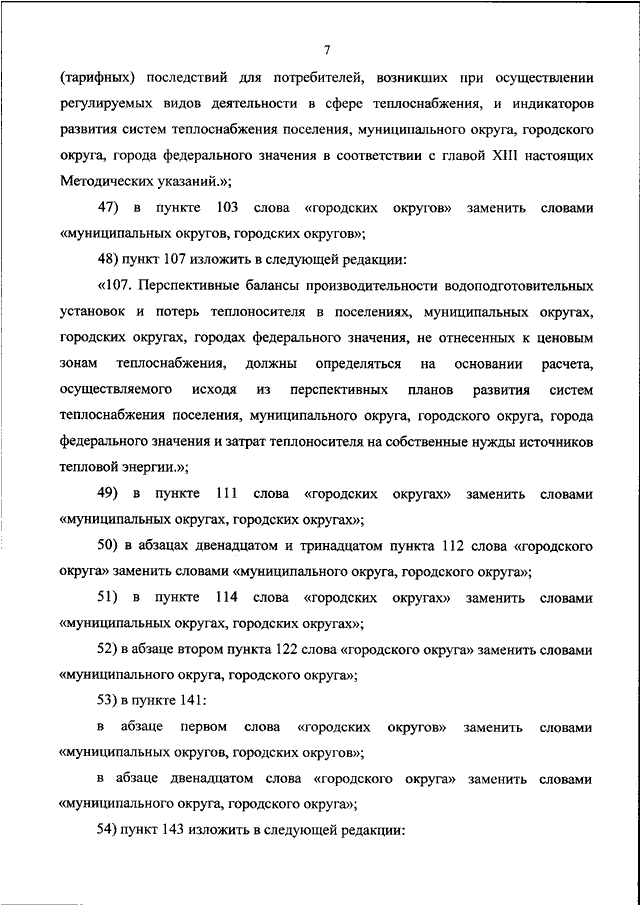 7

(тарифных) последствий для потребителей, возникших при осуществлении регулируемых видов деятельности в сфере теплоснабжения, и индикаторов развития систем теплоснабжения поселения, муниципального округа, городского округа, города федерального значения в соответствии с главой XIII настоящих Методических указаний.»;

47) в пункте 103 слова «городских округов» заменить словами «муниципальных округов, городских округов»;

48) пункт 107 изложить в следующей редакции:

«107. Перспективные балансы производительности водоподготовительных установок и потерь теплоносителя в поселениях, муниципальных округах, городских округах, городах федерального значения, не отнесенных к ценовым зонам теплоснабжения, должны определяться на основании расчета, осуществляемого исходя из перспективных планов развития систем теплоснабжения поселения, муниципального округа, городского округа, города федерального значения и затрат теплоносителя на собственные нужды источников тепловой энергии.»;

49) в пункте 111 слова «городских округах» заменить словами «муниципальных округах, городских округах»;

50) в абзацах двенадцатом и тринадцатом пункта 112 слова «городского округа» заменить словами «муниципального округа, городского округа»;

51) в пункте 114 слова «городских округах» заменить словами «муниципальных округах, городских округах»;

52) в абзаце втором пункта 122 слова «городского округа» заменить словами «муниципального округа, городского округа»;

53) в пункте 141:

в абзаце первом слова «городских округов» заменить словами «муниципальных округов, городских округов»;

в абзаце двенадцатом слова «городского округа» заменить словами «муниципального округа, городского округа»;

54) пункт 143 изложить в следующей редакции: